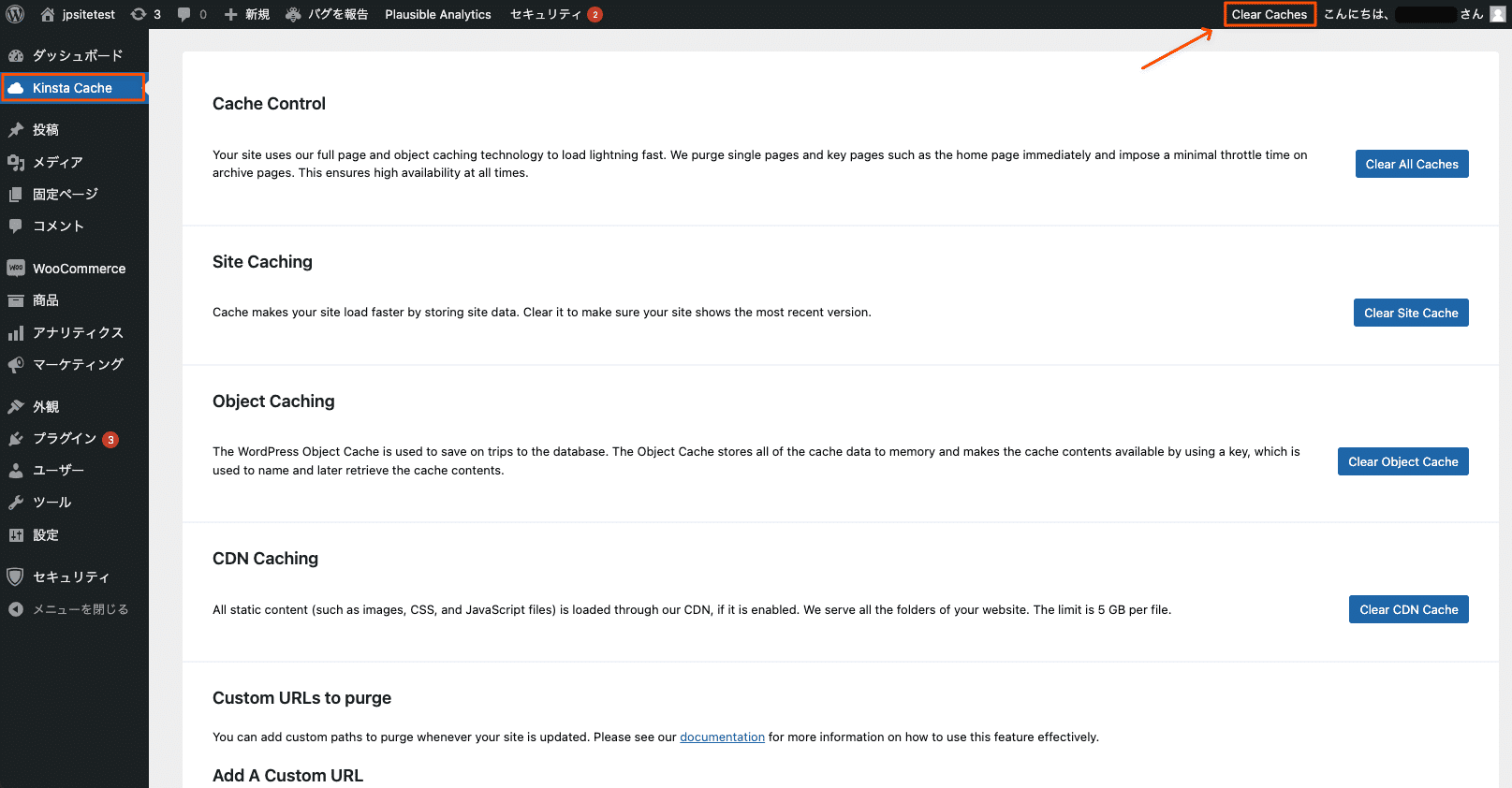 jpsitetest 3 0 新規 バグを報告 Plausible Analytics セキュリティ 2 Clear Caches こんにちは、 さん

ダッシュボード
Kinsta Cache
投稿
メディア
固定ページ
コメント
WooCommerce
商品
アナリティクス
マーケティング
外観
プラグイン 3
ユーザー
ツール
設定
セキュリティ
メニューを閉じる

Cache Control

Your site uses our full page and object caching technology to load lightning fast. We purge single pages and key pages such as the home page immediately and impose a minimal throttle time on archive pages. This ensures high availability at all times.

Clear All Caches

Site Caching

Cache makes your site load faster by storing site data. Clear it to make sure your site shows the most recent version.

Clear Site Cache

Object Caching

The WordPress Object Cache is used to save on trips to the database. The Object Cache stores all of the cache data to memory and makes the cache contents available by using a key, which is used to name and later retrieve the cache contents.

Clear Object Cache

CDN Caching

All static content (such as images, CSS, and JavaScript files) is loaded through our CDN, if it is enabled. We serve all the folders of your website. The limit is 5 GB per file.

Clear CDN Cache

Custom URLs to purge

You can add custom paths to purge whenever your site is updated. Please see our documentation for more information on how to use this feature effectively.

Add A Custom URL